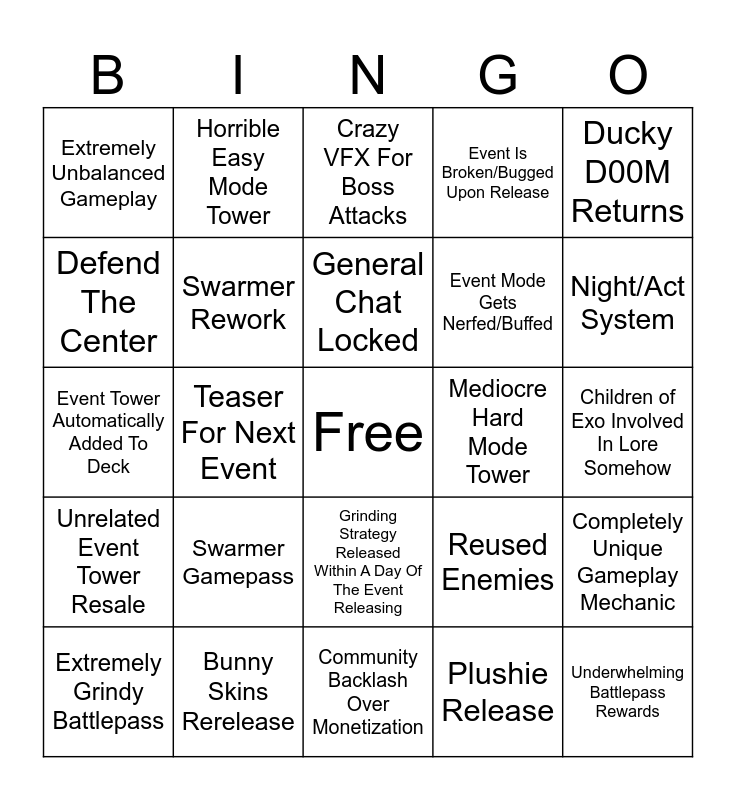 | B | I | N | G | O |
|---|---|---|---|---|
| Extremely Unbalanced Gameplay | Horrible Easy Mode Tower | Crazy VFX For Boss Attacks | Event Is Broken/Bugged Upon Release | Ducky D00M Returns |
| Defend The Center | Swarmer Rework | General Chat Locked | Event Mode Gets Nerfed/Buffed | Night/Act System |
| Event Tower Automatically Added To Deck | Teaser For Next Event | Free | Mediocre Hard Mode Tower | Children of Exo Involved In Lore Somehow |
| Unrelated Event Tower Resale | Swarmer Gamepass | Grinding Strategy Released Within A Day Of The Event Releasing | Reused Enemies | Completely Unique Gameplay Mechanic |
| Extremely Grindy Battlepass | Bunny Skins Rerelease | Community Backlash Over Monetization | Plushie Release | Underwhelming Battlepass Rewards |